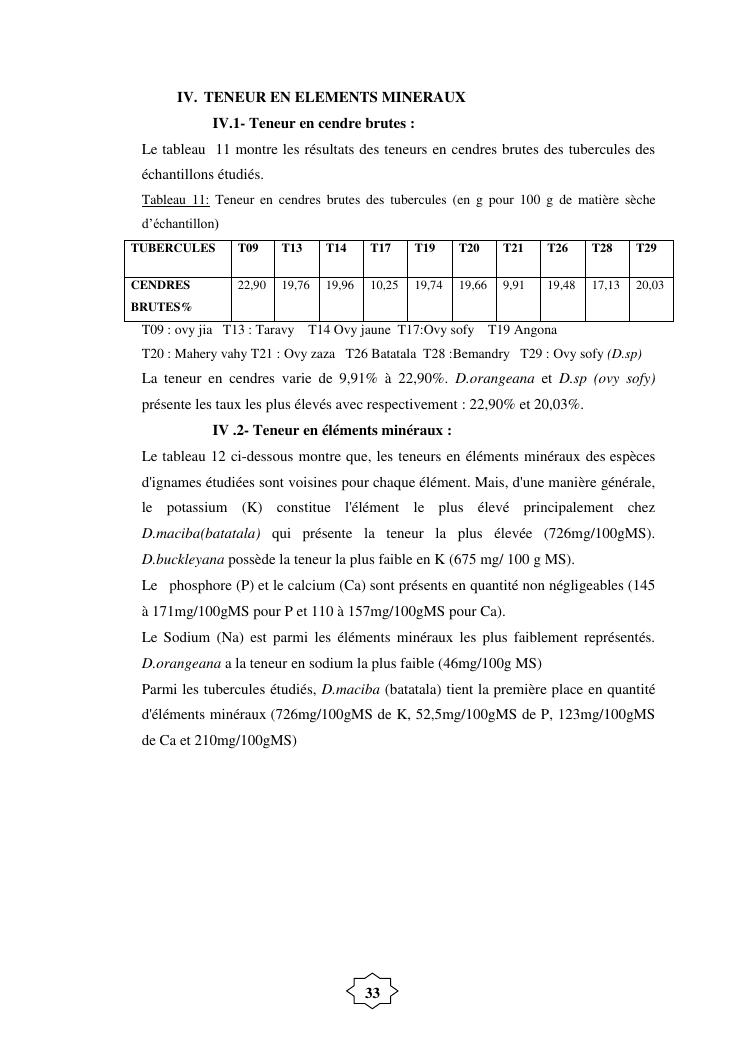 IV. TENEUR EN ELEMENTS MINERAUX

IV.1- Teneur en cendre brutes :

Le tableau 11 montre les résultats des teneurs en cendres brutes des tubercules des échantillons étudiés.

Tableau 11: Teneur en cendres brutes des tubercules (en g pour 100 g de matière sèche d'échantillon)

| TUBERCULES | T09 | T13 | T14 | T17 | T19 | T20 | T21 | T26 | T28 | T29 |
|---|---|---|---|---|---|---|---|---|---|---|
| CENDRES BRUTES% | 22,90 | 19,76 | 19,96 | 10,25 | 19,74 | 19,66 | 9,91 | 19,48 | 17,13 | 20,03 |

T09 : ovy jia T13 : Taravy T14 Ovy jaune T17:Ovy sofy T19 Angona

T20 : Mahery vahy T21 : Ovy zaza T26 Batatala T28 :Bemandry T29 : Ovy sofy (D.sp)

La teneur en cendres varie de 9,91% à 22,90%. D.orangeana et D.sp (ovy sofy) présente les taux les plus élevés avec respectivement : 22,90% et 20,03%.

IV .2- Teneur en éléments minéraux :

Le tableau 12 ci-dessous montre que, les teneurs en éléments minéraux des espèces d'ignames étudiées sont voisines pour chaque élément. Mais, d'une manière générale, le potassium (K) constitue l'élément le plus élevé principalement chez D.maciba(batatala) qui présente la teneur la plus élevée (726mg/100gMS). D.buckleyana possède la teneur la plus faible en K (675 mg/ 100 g MS).

Le phosphore (P) et le calcium (Ca) sont présents en quantité non négligeables (145 à 171mg/100gMS pour P et 110 à 157mg/100gMS pour Ca).

Le Sodium (Na) est parmi les éléments minéraux les plus faiblement représentés. D.orangeana a la teneur en sodium la plus faible (46mg/100g MS)

Parmi les tubercules étudiés, D.maciba (batatala) tient la première place en quantité d'éléments minéraux (726mg/100gMS de K, 52,5mg/100gMS de P, 123mg/100gMS de Ca et 210mg/100gMS)

33